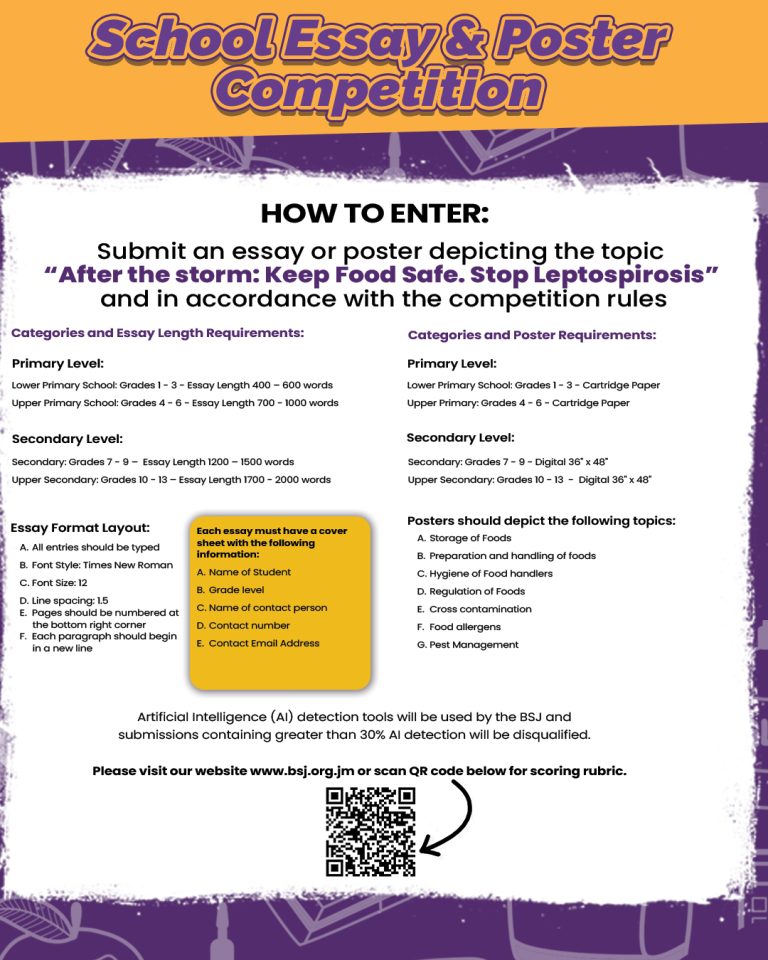 School Essay & Poster Competition

HOW TO ENTER:

Submit an essay or poster depicting the topic "After the storm: Keep Food Safe. Stop Leptospirosis" and in accordance with the competition rules

Categories and Essay Length Requirements:

Primary Level:

Lower Primary School: Grades 1 - 3 - Essay Length 400 – 600 words
Upper Primary School: Grades 4 - 6 - Essay Length 700 - 1000 words

Secondary Level:

Secondary: Grades 7 - 9 – Essay Length 1200 – 1500 words
Upper Secondary: Grades 10 - 13 – Essay Length 1700 - 2000 words

Essay Format Layout:
A. All entries should be typed
B. Font Style: Times New Roman
C. Font Size: 12
D. Line spacing: 1.5
E. Pages should be numbered at the bottom right corner
F. Each paragraph should begin in a new line

Each essay must have a cover sheet with the following information:
A. Name of Student
B. Grade level
C. Name of contact person
D. Contact number
E. Contact Email Address

Categories and Poster Requirements:

Primary Level:

Lower Primary School: Grades 1 - 3 - Cartridge Paper
Upper Primary: Grades 4 - 6 - Cartridge Paper

Secondary Level:

Secondary: Grades 7 - 9 - Digital 36" x 48"
Upper Secondary: Grades 10 - 13 - Digital 36" x 48"

Posters should depict the following topics:
A. Storage of Foods
B. Preparation and handling of foods
C. Hygiene of Food handlers
D. Regulation of Foods
E. Cross contamination
F. Food allergens
G. Pest Management

Artificial Intelligence (AI) detection tools will be used by the BSJ and submissions containing greater than 30% AI detection will be disqualified.

Please visit our website www.bsj.org.jm or scan QR code below for scoring rubric.